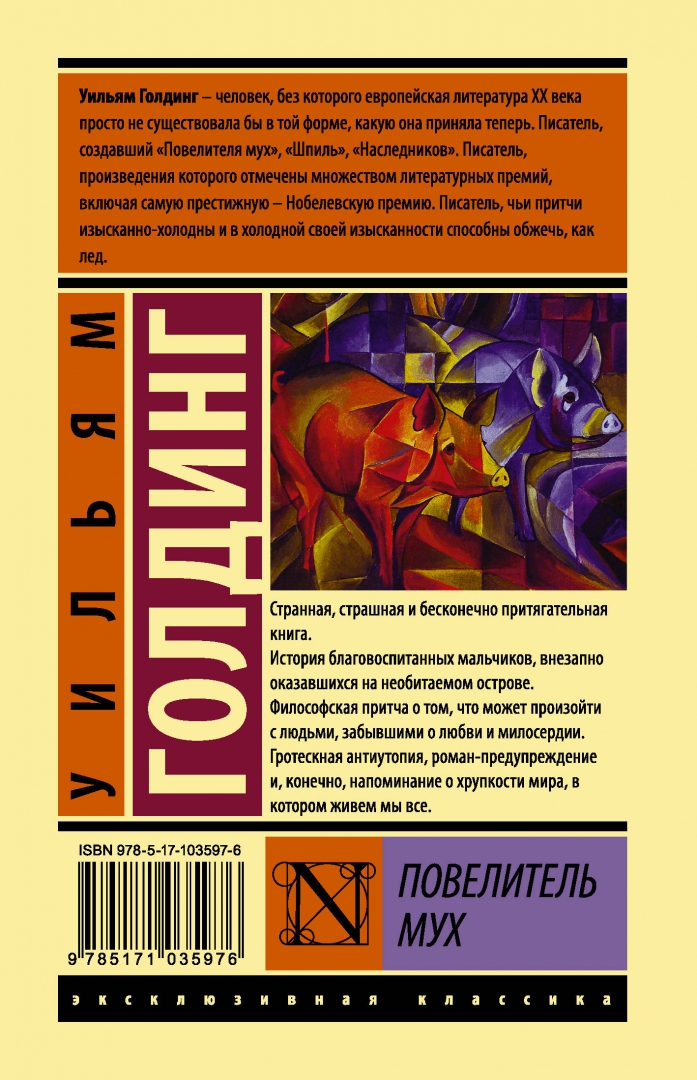 Уильям Голдинг – человек, без которого европейская литература XX века просто не существовала бы в той форме, какую она приняла теперь. Писатель, создавший «Повелителя мух», «Шпиль», «Наследников». Писатель, произведения которого отмечены множеством литературных премий, включая самую престижную – Нобелевскую премию. Писатель, чьи притчи изысканно-холодны и в холодной своей изысканности способны обжечь, как лед.

УИЛЬЯМ ГОЛДИНГ

Странная, страшная и бесконечно притягательная книга.
История благовоспитанных мальчиков, внезапно оказавшихся на необитаемом острове.
Философская притча о том, что может произойти с людьми, забывшими о любви и милосердии.
Гротескная антиутопия, роман-предупреждение и, конечно, напоминание о хрупкости мира, в котором живем мы все.

ISBN 978-5-17-103597-6

9 785171 035976

N

ПОВЕЛИТЕЛЬ МУХ

эксклюзивная классика